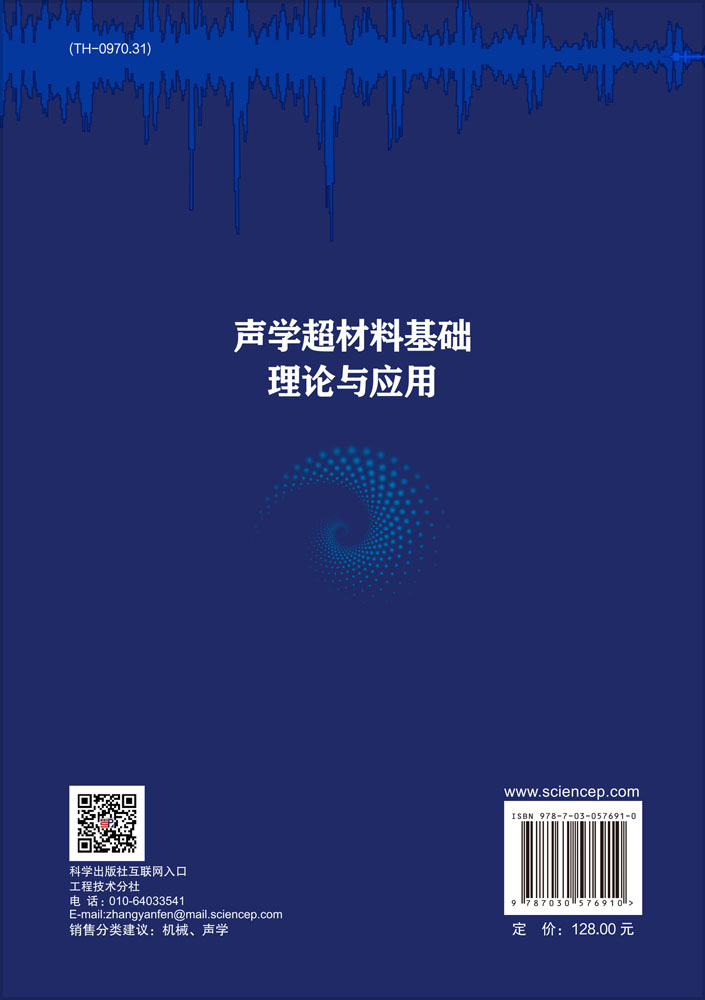 (TH-0970.31)

声学超材料基础
理论与应用

科学出版社互联网入口
工程技术分社
电 话：010-64033541
E-mail:zhangyanfen@mail.sciencep.com
销售分类建议：机械、声学

www.sciencep.com

ISBN 978-7-03-057691-0

9 787030 576910 >

定 价：128.00 元